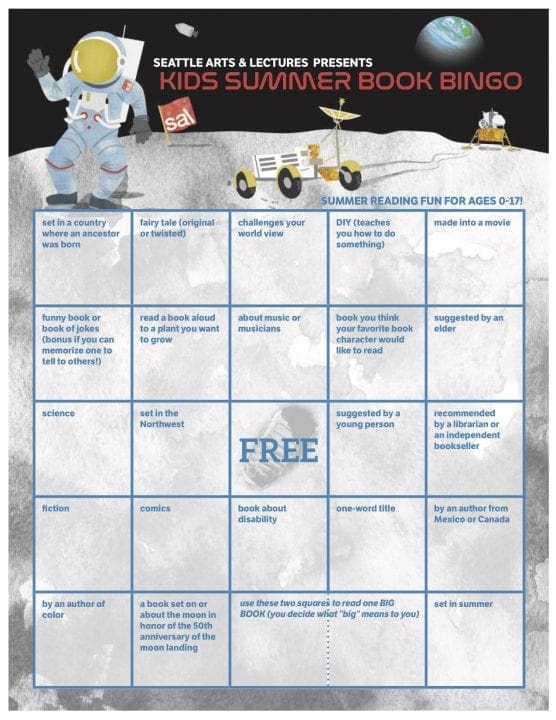 SEATTLE ARTS & LECTURES PRESENTS
KIDS SUMMER BOOK BINGO

sal

SUMMER READING FUN FOR AGES 0-17!

| set in a country where an ancestor was born | fairy tale (original or twisted) | challenges your world view | DIY (teaches you how to do something) | made into a movie |
|---|---|---|---|---|
| funny book or book of jokes (bonus if you can memorize one to tell to others!) | read a book aloud to a plant you want to grow | about music or musicians | book you think your favorite book character would like to read | suggested by an elder |
| science | set in the Northwest | FREE | suggested by a young person | recommended by a librarian or an independent bookseller |
| fiction | comics | book about disability | one-word title | by an author from Mexico or Canada |
| by an author of color | a book set on or about the moon in honor of the 50th anniversary of the moon landing | use these two squares to read one BIG BOOK (you decide what "big" means to you) | | set in summer |